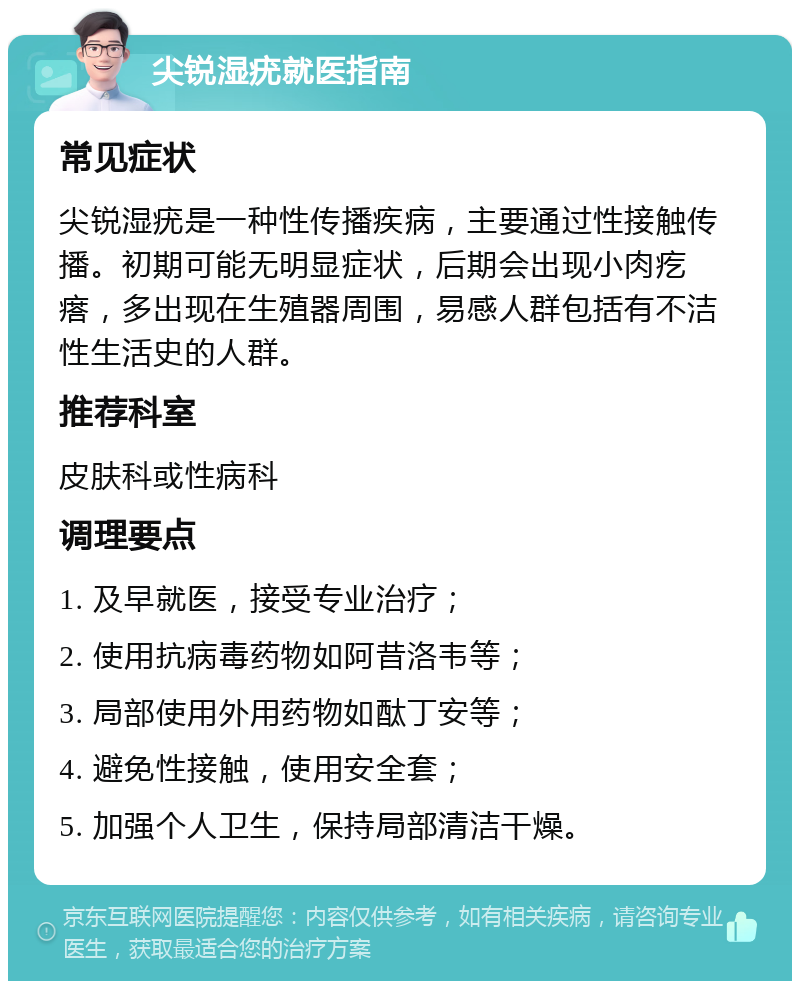 尖锐湿疣就医指南

常见症状

尖锐湿疣是一种性传播疾病，主要通过性接触传播。初期可能无明显症状，后期会出现小肉疙瘩，多出现在生殖器周围，易感人群包括有不洁性生活史的人群。

推荐科室

皮肤科或性病科

调理要点

1. 及早就医，接受专业治疗；

2. 使用抗病毒药物如阿昔洛韦等；

3. 局部使用外用药物如酞丁安等；

4. 避免性接触，使用安全套；

5. 加强个人卫生，保持局部清洁干燥。

京东互联网医院提醒您：内容仅供参考，如有相关疾病，请咨询专业医生，获取最适合您的治疗方案